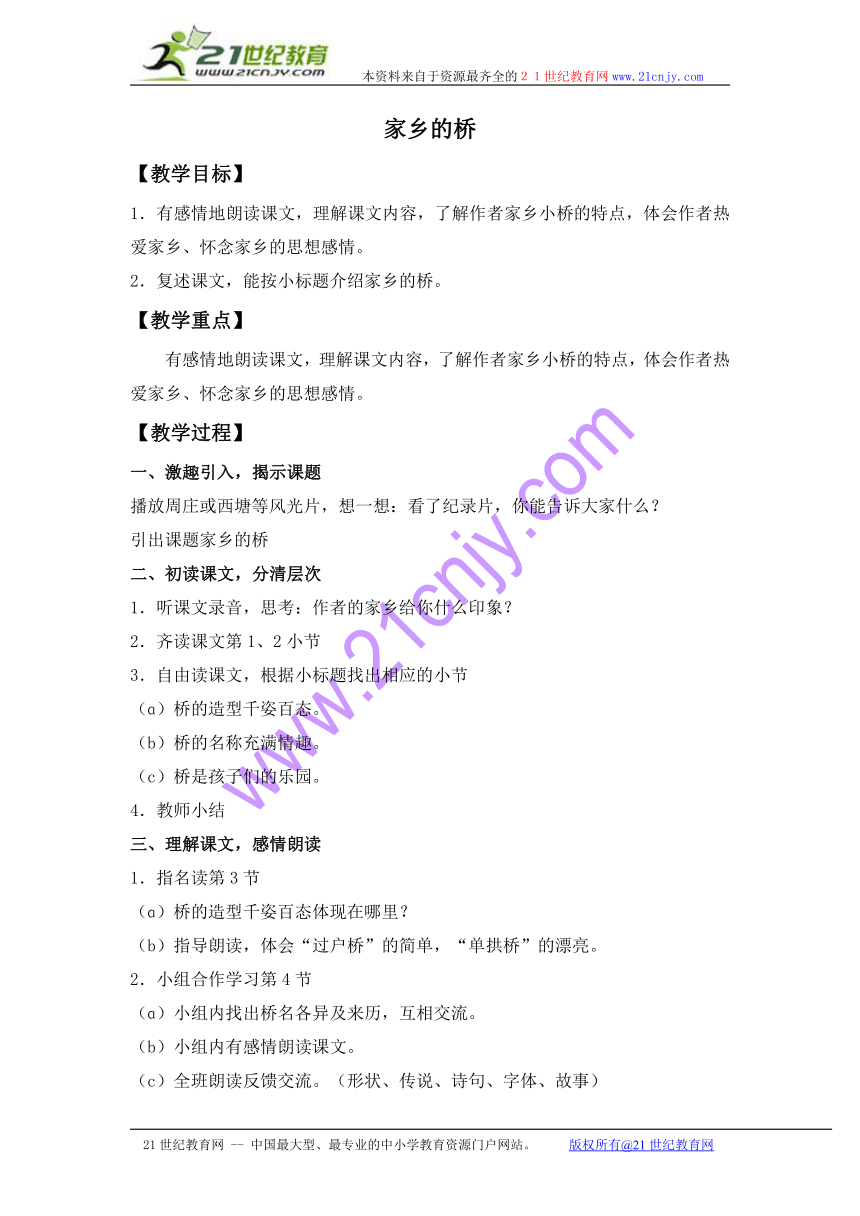 21世纪教育
www.21cnjy.com
本资料来自于资源最齐全的２１世纪教育网www.21cnjy.com

家乡的桥

【教学目标】

1．有感情地朗读课文，理解课文内容，了解作者家乡小桥的特点，体会作者热爱家乡、怀念家乡的思想感情。

2．复述课文，能按小标题介绍家乡的桥。

【教学重点】

有感情地朗读课文，理解课文内容，了解作者家乡小桥的特点，体会作者热爱家乡、怀念家乡的思想感情。

【教学过程】

一、激趣引入，揭示课题

播放周庄或西塘等风光片，想一想：看了纪录片，你能告诉大家什么？

引出课题家乡的桥

二、初读课文，分清层次

1．听课文录音，思考：作者的家乡给你什么印象？

2．齐读课文第１、２小节

3．自由读课文，根据小标题找出相应的小节

（a）桥的造型千姿百态。

（b）桥的名称充满情趣。

（c）桥是孩子们的乐园。

4．教师小结

三、理解课文，感情朗读

1．指名读第３节

（a）桥的造型千姿百态体现在哪里？

（b）指导朗读，体会“过户桥”的简单，“单拱桥”的漂亮。

2．小组合作学习第４节

（a）小组内找出桥名各异及来历，互相交流。

（b）小组内有感情朗读课文。

（c）全班朗读反馈交流。（形状、传说、诗句、字体、故事）

www.21cnjy.com

21世纪教育网 -- 中国最大型、最专业的中小学教育资源门户网站。　版权所有@21世纪教育网